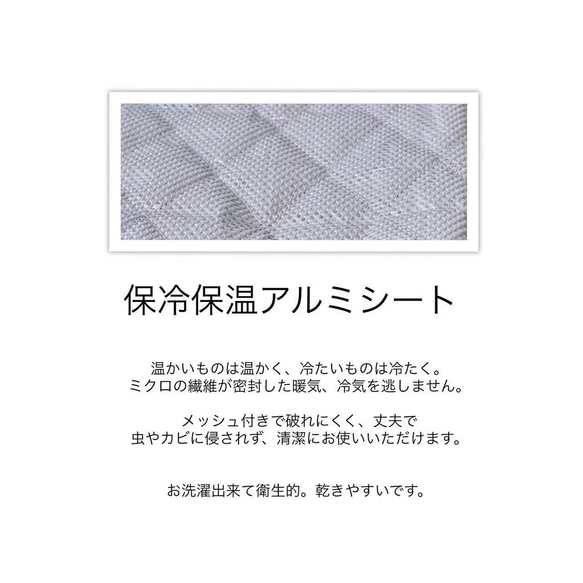 保冷保温アルミシート

温かいものは温かく、冷たいものは冷たく。
ミクロの繊維が密封した暖気、冷気を逃しません。

メッシュ付きで破れにくく、丈夫で
虫やカビに侵されず、清潔にお使いいただけます。

お洗濯出来て衛生的。乾きやすいです。